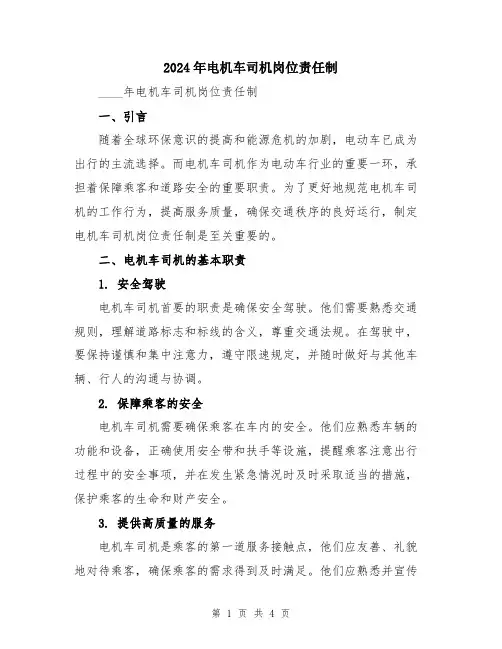 2024年电机车司机岗位责任制

____年电机车司机岗位责任制

一、引言

随着全球环保意识的提高和能源危机的加剧，电动车已成为出行的主流选择。而电机车司机作为电动车行业的重要一环，承担着保障乘客和道路安全的重要职责。为了更好地规范电机车司机的工作行为，提高服务质量，确保交通秩序的良好运行，制定电机车司机岗位责任制是至关重要的。

二、电机车司机的基本职责

1. 安全驾驶

电机车司机首要的职责是确保安全驾驶。他们需要熟悉交通规则，理解道路标志和标线的含义，尊重交通法规。在驾驶中，要保持谨慎和集中注意力，遵守限速规定，并随时做好与其他车辆、行人的沟通与协调。

2. 保障乘客的安全

电机车司机需要确保乘客在车内的安全。他们应熟悉车辆的功能和设备，正确使用安全带和扶手等设施，提醒乘客注意出行过程中的安全事项，并在发生紧急情况时及时采取适当的措施，保护乘客的生命和财产安全。

3. 提供高质量的服务

电机车司机是乘客的第一道服务接触点，他们应友善、礼貌地对待乘客，确保乘客的需求得到及时满足。他们应熟悉并宣传

第 1 页 共 4 页